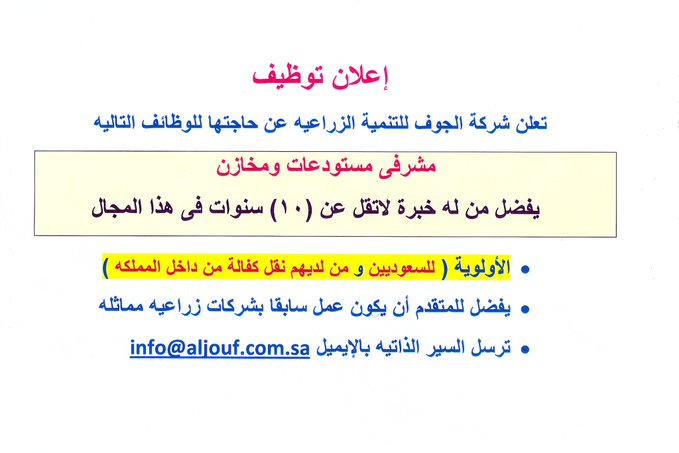 إعلان توظيف

تعلن شركة الجوف للتنمية الزراعيه عن حاجتها للوظائف التاليه

مشرفى مستودعات ومخازن

يفضل من له خبرة لاتقل عن (١٠) سنوات فى هذا المجال

• الأولوية ( للسعوديين و من لديهم نقل كفالة من داخل المملكه )
• يفضل للمتقدم أن يكون عمل سابقا بشركات زراعيه مماثله
• ترسل السير الذاتيه بالإيميل info@aljouf.com.sa